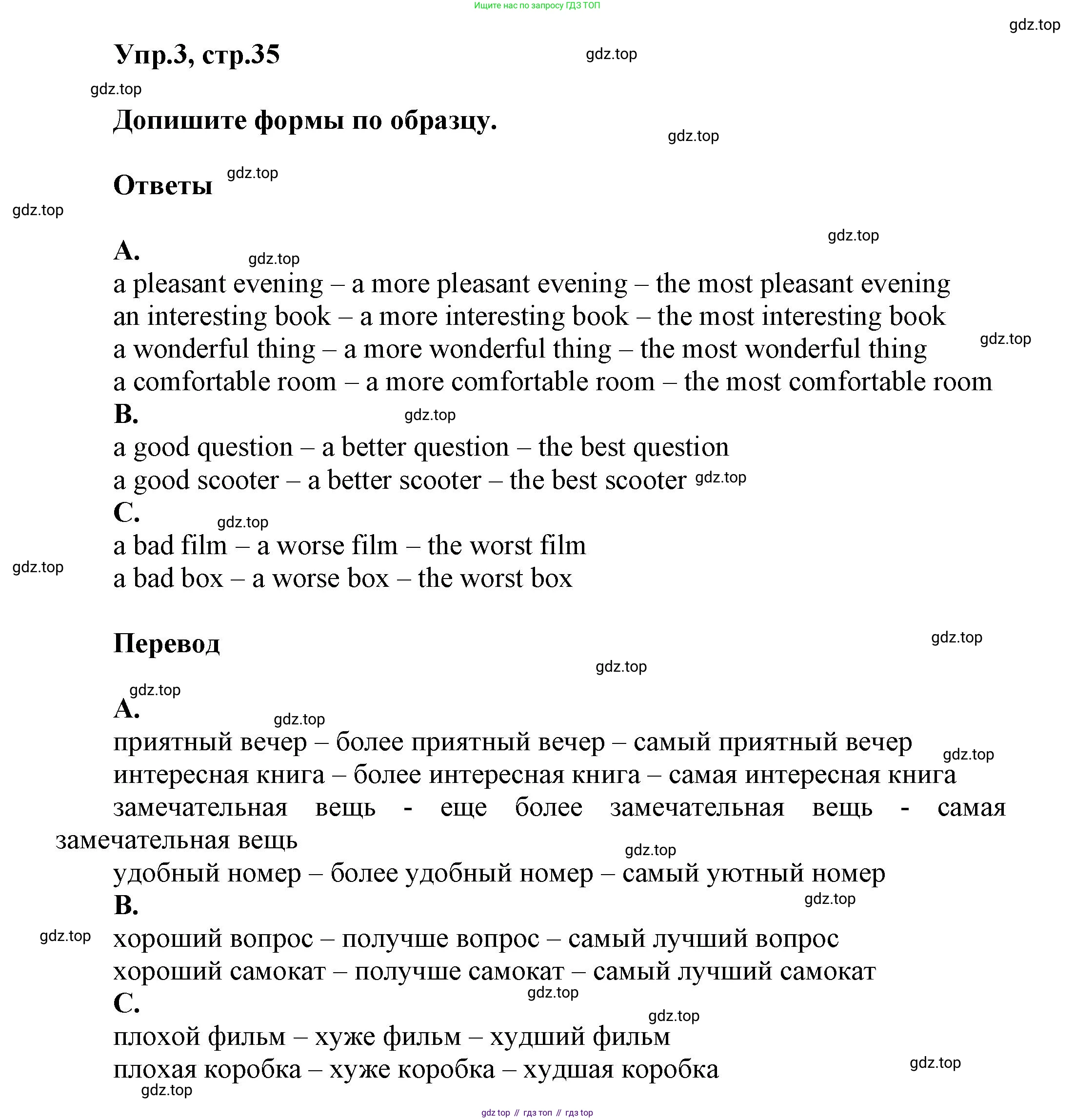 Ищите нас по запросу ГДЗ ТОП

gdz.top

Упр.3, стр.35

gdz.top

gdz.top

Допишите формы по образцу.

gdz.top

Ответы gdz.top

gdz.top

gdz.top

A. gdz.top

a pleasant evening – a more pleasant evening – the most pleasant evening
an interesting book – a more interesting book – the most interesting book
a wonderful thing – a more wonderful thing – the most wonderful thing gdz.top
a comfortable room – a more comfortable room – the most comfortable room

B. gdz.top

a good question – a better question – the best question
a good scooter – a better scooter – the best scooter gdz.top

C. gdz.top

a bad film – a worse film – the worst film
gdz.top
a bad box – a worse box – the worst box

Перевод gdz.top

gdz.top

gdz.top

A. gdz.top

приятный вечер – более приятный вечер – самый приятный вечер gdz.top
интересная книга – более интересная книга – самая интересная книга
замечательная вещь - еще более замечательная вещь - самая замечательная вещь gdz.top
удобный номер – более удобный номер – самый уютный номер

B. gdz.top

gdz.top хороший вопрос – получше вопрос – самый лучший вопрос
хороший самокат – получше самокат – самый лучший самокат

C. gdz.top

gdz.top

плохой фильм – хуже фильм – худший фильм
плохая коробка – хуже коробка – худшая коробка gdz.top

gdz.top

gdz top // гдз топ // гдз top